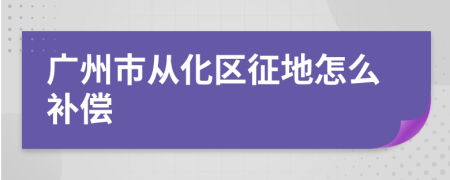 广州市从化区征地怎么补偿